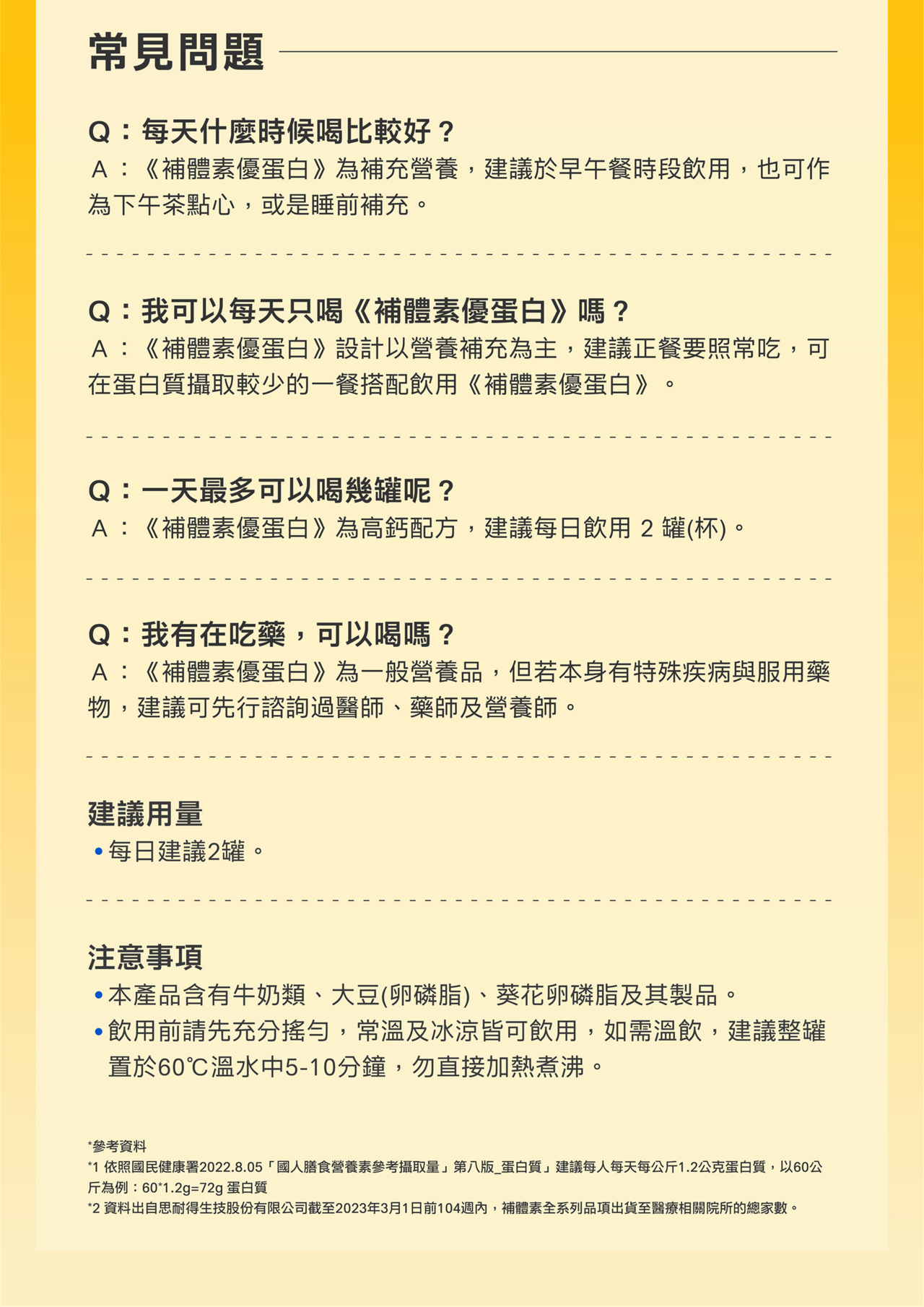 常見問題

Q：每天什麼時候喝比較好？
Ａ：《補體素優蛋白》為補充營養，建議於早午餐時段飲用，也可作為下午茶點心，或是睡前補充。

Q：我可以每天只喝《補體素優蛋白》嗎？
Ａ：《補體素優蛋白》設計以營養補充為主，建議正餐要照常吃，可在蛋白質攝取較少的一餐搭配飲用《補體素優蛋白》。

Q：一天最多可以喝幾罐呢？
Ａ：《補體素優蛋白》為高鈣配方，建議每日飲用 2 罐(杯)。

Q：我有在吃藥，可以喝嗎？
Ａ：《補體素優蛋白》為一般營養品，但若本身有特殊疾病與服用藥物，建議可先行諮詢過醫師、藥師及營養師。

建議用量
• 每日建議2罐。

注意事項
• 本產品含有牛奶類、大豆(卵磷脂)、葵花卵磷脂及其製品。
• 飲用前請先充分搖勻，常溫及冰涼皆可飲用，如需溫飲，建議整罐置於60℃溫水中5-10分鐘，勿直接加熱煮沸。

*參考資料
*1 依照國民健康署2022.8.05「國人膳食營養素參考攝取量」第八版_蛋白質」建議每人每天每公斤1.2公克蛋白質，以60公斤為例：60*1.2g=72g 蛋白質
*2 資料出自思耐得生技股份有限公司截至2023年3月1日前104週內，補體素全系列品項出貨至醫療相關院所的總家數。